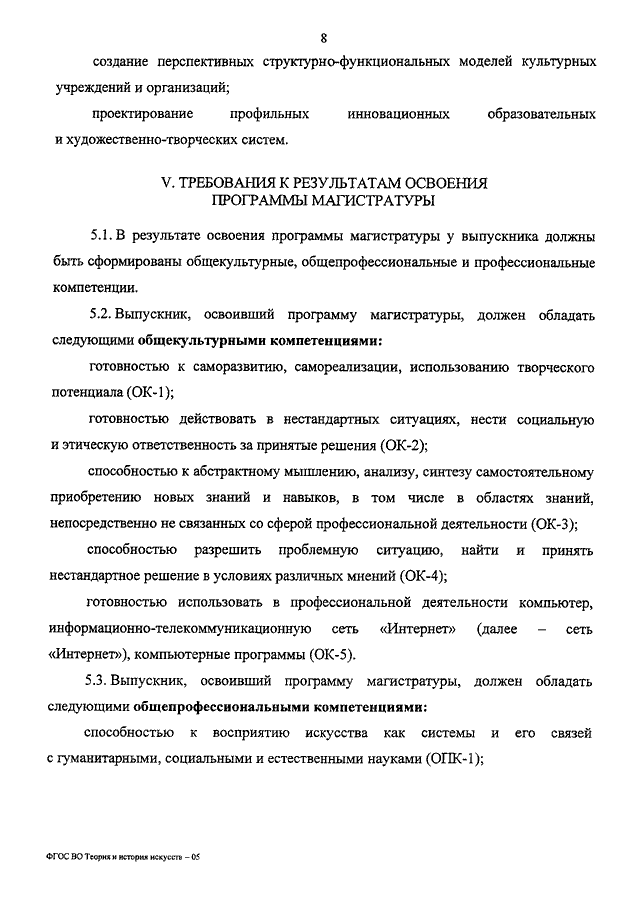 8

создание перспективных структурно-функциональных моделей культурных учреждений и организаций;

проектирование профильных инновационных образовательных и художественно-творческих систем.

V. ТРЕБОВАНИЯ К РЕЗУЛЬТАТАМ ОСВОЕНИЯ ПРОГРАММЫ МАГИСТРАТУРЫ

5.1. В результате освоения программы магистратуры у выпускника должны быть сформированы общекультурные, общепрофессиональные и профессиональные компетенции.

5.2. Выпускник, освоивший программу магистратуры, должен обладать следующими общекультурными компетенциями:

готовностью к саморазвитию, самореализации, использованию творческого потенциала (ОК-1);

готовностью действовать в нестандартных ситуациях, нести социальную и этическую ответственность за принятые решения (ОК-2);

способностью к абстрактному мышлению, анализу, синтезу самостоятельному приобретению новых знаний и навыков, в том числе в областях знаний, непосредственно не связанных со сферой профессиональной деятельности (ОК-3);

способностью разрешить проблемную ситуацию, найти и принять нестандартное решение в условиях различных мнений (ОК-4);

готовностью использовать в профессиональной деятельности компьютер, информационно-телекоммуникационную сеть «Интернет» (далее – сеть «Интернет»), компьютерные программы (ОК-5).

5.3. Выпускник, освоивший программу магистратуры, должен обладать следующими общепрофессиональными компетенциями:

способностью к восприятию искусства как системы и его связей с гуманитарными, социальными и естественными науками (ОПК-1);

ФГОС ВО Теория и история искусств – 05